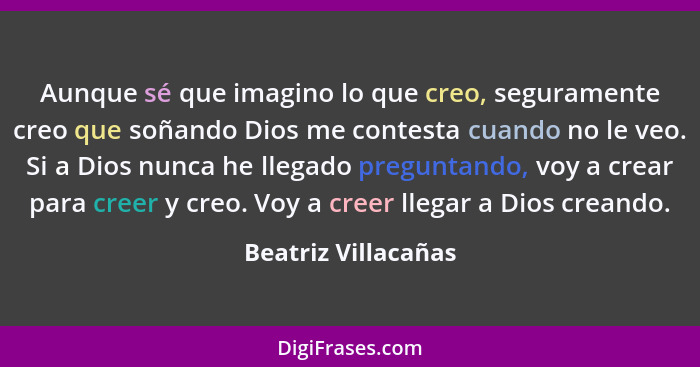 Aunque sé que imagino lo que creo, seguramente creo que soñando Dios me contesta cuando no le veo. Si a Dios nunca he llegado preguntando, voy a crear para creer y creo. Voy a creer llegar a Dios creando.

Beatriz Villacañas

DigiFrases.com